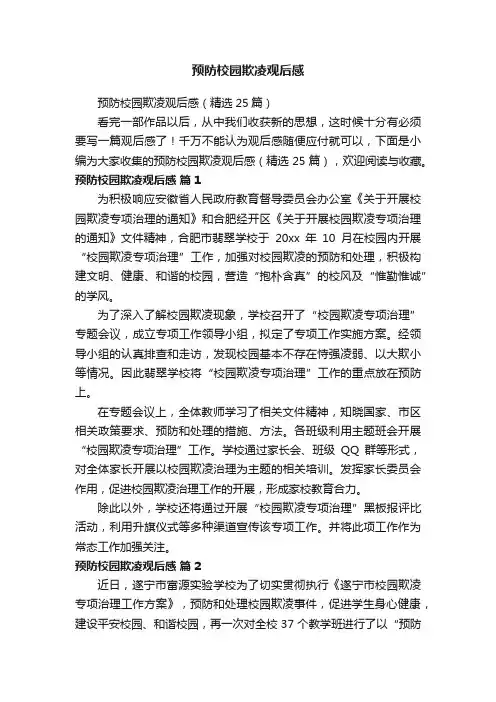 预防校园欺凌观后感

预防校园欺凌观后感（精选 25 篇）

看完一部作品以后，从中我们收获新的思想，这时候十分有必须要写一篇观后感了！千万不能认为观后感随便应付就可以，下面是小编为大家收集的预防校园欺凌观后感（精选 25 篇），欢迎阅读与收藏。

预防校园欺凌观后感 篇 1

为积极响应安徽省人民政府教育督导委员会办公室《关于开展校园欺凌专项治理的通知》和合肥经开区《关于开展校园欺凌专项治理的通知》文件精神，合肥市翡翠学校于 20xx 年 10 月在校园内开展“校园欺凌专项治理”工作，加强对校园欺凌的预防和处理，积极构建文明、健康、和谐的校园，营造“抱朴含真”的校风及“惟勤惟诚”的学风。

为了深入了解校园欺凌现象，学校召开了“校园欺凌专项治理”专题会议，成立专项工作领导小组，拟定了专项工作实施方案。经领导小组的认真排查和走访，发现校园基本不存在恃强凌弱、以大欺小等情况。因此翡翠学校将“校园欺凌专项治理”工作的重点放在预防上。

在专题会议上，全体教师学习了相关文件精神，知晓国家、市区相关政策要求、预防和处理的措施、方法。各班级利用主题班会开展“校园欺凌专项治理”工作。学校通过家长会、班级 QQ 群等形式，对全体家长开展以校园欺凌治理为主题的相关培训。发挥家长委员会作用，促进校园欺凌治理工作的开展，形成家校教育合力。

除此以外，学校还将通过开展“校园欺凌专项治理”黑板报评比活动，利用升旗仪式等多种渠道宣传该专项工作。并将此项工作作为常态工作加强关注。

预防校园欺凌观后感 篇 2

近日，遂宁市富源实验学校为了切实贯彻执行《遂宁市校园欺凌专项治理工作方案》，预防和处理校园欺凌事件，促进学生身心健康，建设平安校园、和谐校园，再一次对全校 37 个教学班进行了以“预防